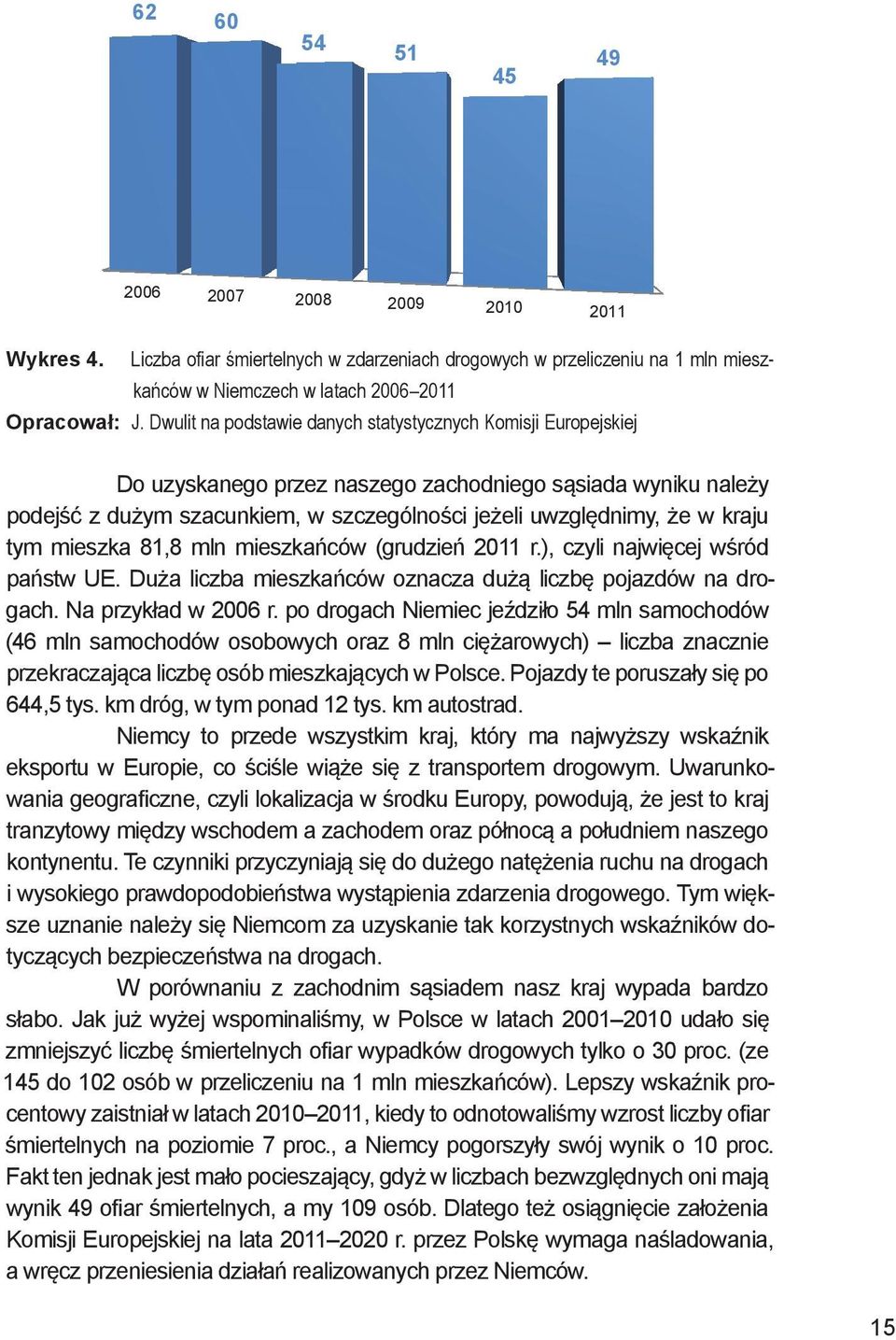 62
60
54
51
45
49

2006
2007
2008
2009
2010
2011

Wykres 4. Liczba ofiar śmiertelnych w zdarzeniach drogowych w przeliczeniu na 1 mln mieszkańców w Niemczech w latach 2006–2011
Opracował: J. Dwulit na podstawie danych statystycznych Komisji Europejskiej

Do uzyskanego przez naszego zachodniego sąsiada wyniku należy podejść z dużym szacunkiem, w szczególności jeżeli uwzględnimy, że w kraju tym mieszka 81,8 mln mieszkańców (grudzień 2011 r.), czyli najwięcej wśród państw UE. Duża liczba mieszkańców oznacza dużą liczbę pojazdów na drogach. Na przykład w 2006 r. po drogach Niemiec jeździło 54 mln samochodów (46 mln samochodów osobowych oraz 8 mln ciężarowych) – liczba znacznie przekraczająca liczbę osób mieszkających w Polsce. Pojazdy te poruszały się po 644,5 tys. km dróg, w tym ponad 12 tys. km autostrad.

Niemcy to przede wszystkim kraj, który ma najwyższy wskaźnik eksportu w Europie, co ściśle wiąże się z transportem drogowym. Uwarunkowania geograficzne, czyli lokalizacja w środku Europy, powodują, że jest to kraj tranzytowy między wschodem a zachodem oraz północą a południem naszego kontynentu. Te czynniki przyczyniają się do dużego natężenia ruchu na drogach i wysokiego prawdopodobieństwa wystąpienia zdarzenia drogowego. Tym większe uznanie należy się Niemcom za uzyskanie tak korzystnych wskaźników dotyczących bezpieczeństwa na drogach.

W porównaniu z zachodnim sąsiadem nasz kraj wypada bardzo słabo. Jak już wyżej wspominaliśmy, w Polsce w latach 2001–2010 udało się zmniejszyć liczbę śmiertelnych ofiar wypadków drogowych tylko o 30 proc. (ze 145 do 102 osób w przeliczeniu na 1 mln mieszkańców). Lepszy wskaźnik procentowy zaistniał w latach 2010–2011, kiedy to odnotowaliśmy wzrost liczby ofiar śmiertelnych na poziomie 7 proc., a Niemcy pogorszyły swój wynik o 10 proc. Fakt ten jednak jest mało pocieszający, gdyż w liczbach bezwzględnych oni mają wynik 49 ofiar śmiertelnych, a my 109 osób. Dlatego też osiągnięcie założenia Komisji Europejskiej na lata 2011–2020 r. przez Polskę wymaga naśladowania, a wręcz przeniesienia działań realizowanych przez Niemców.

15